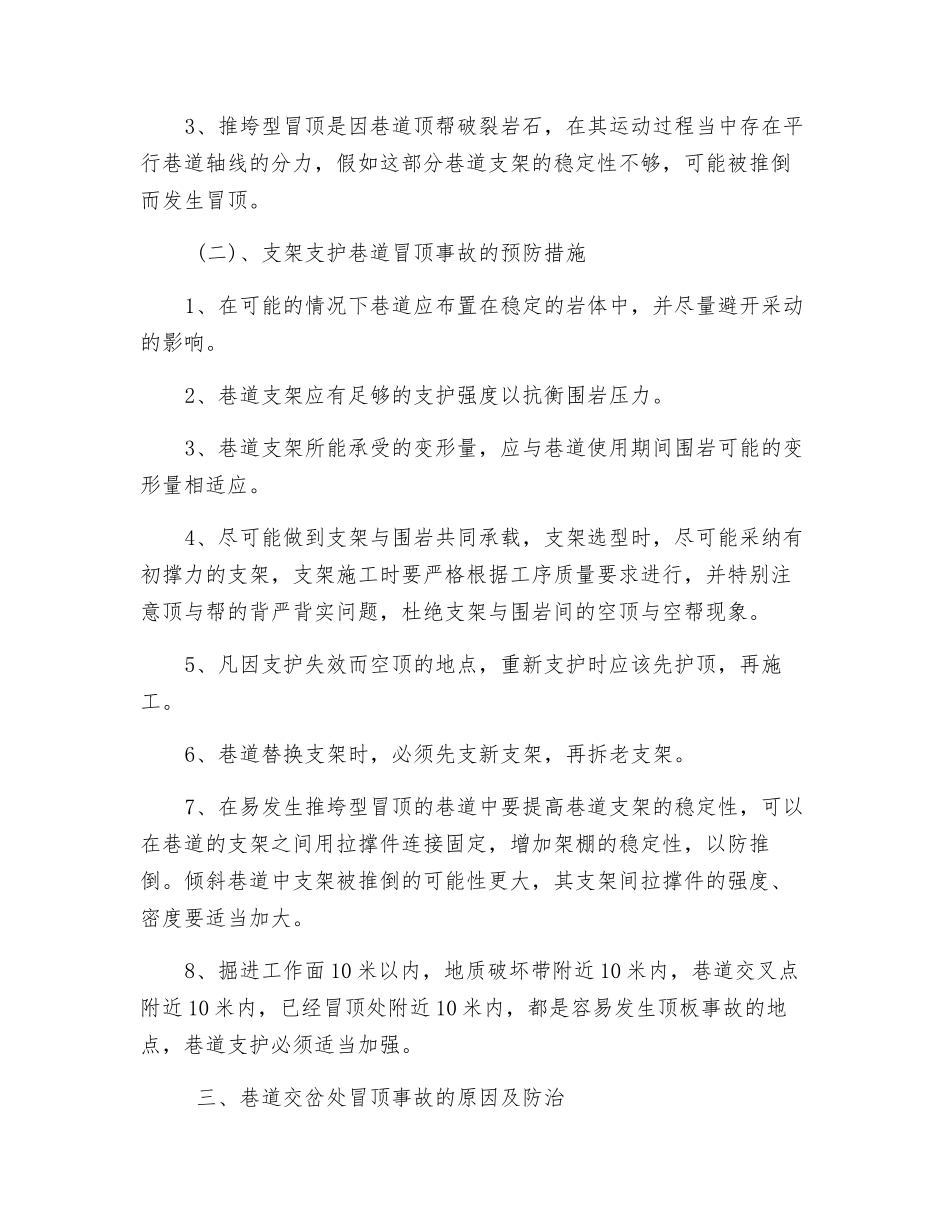 3、推垮型冒顶是因巷道顶帮破裂岩石，在其运动过程当中存在平行巷道轴线的分力，假如这部分巷道支架的稳定性不够，可能被推倒而发生冒顶。

（二）、支架支护巷道冒顶事故的预防措施

1、在可能的情况下巷道应布置在稳定的岩体中，并尽量避开采动的影响。

2、巷道支架应有足够的支护强度以抗衡围岩压力。

3、巷道支架所能承受的变形量，应与巷道使用期间围岩可能的变形量相适应。

4、尽可能做到支架与围岩共同承载，支架选型时，尽可能采纳有初撑力的支架，支架施工时要严格根据工序质量要求进行，并特别注意顶与帮的背严背实问题，杜绝支架与围岩间的空顶与空帮现象。

5、凡因支护失效而空顶的地点，重新支护时应该先护顶，再施工。

6、巷道替换支架时，必须先支新支架，再拆老支架。

7、在易发生推垮型冒顶的巷道中要提高巷道支架的稳定性，可以在巷道的支架之间用拉撑件连接固定，增加架棚的稳定性，以防推倒。倾斜巷道中支架被推倒的可能性更大，其支架间拉撑件的强度、密度要适当加大。

8、掘进工作面10米以内，地质破坏带附近10米内，巷道交叉点附近10米内，已经冒顶处附近10米内，都是容易发生顶板事故的地点，巷道支护必须适当加强。

三、巷道交岔处冒顶事故的原因及防治